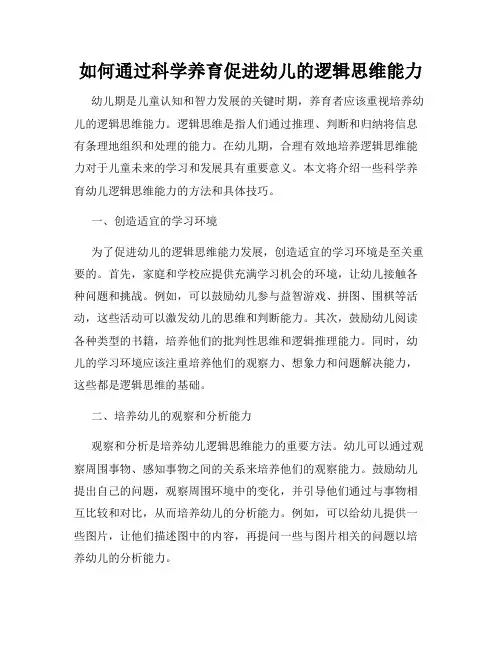 如何通过科学养育促进幼儿的逻辑思维能力

幼儿期是儿童认知和智力发展的关键时期，养育者应该重视培养幼儿的逻辑思维能力。逻辑思维是指人们通过推理、判断和归纳将信息有条理地组织和处理的能力。在幼儿期，合理有效地培养逻辑思维能力对于儿童未来的学习和发展具有重要意义。本文将介绍一些科学养育幼儿逻辑思维能力的方法和具体技巧。

一、创造适宜的学习环境

为了促进幼儿的逻辑思维能力发展，创造适宜的学习环境是至关重要的。首先，家庭和学校应提供充满学习机会的环境，让幼儿接触各种问题和挑战。例如，可以鼓励幼儿参与益智游戏、拼图、围棋等活动，这些活动可以激发幼儿的思维和判断能力。其次，鼓励幼儿阅读各种类型的书籍，培养他们的批判性思维和逻辑推理能力。同时，幼儿的学习环境应该注重培养他们的观察力、想象力和问题解决能力，这些都是逻辑思维的基础。

二、培养幼儿的观察和分析能力

观察和分析是培养幼儿逻辑思维能力的重要方法。幼儿可以通过观察周围事物、感知事物之间的关系来培养他们的观察能力。鼓励幼儿提出自己的问题，观察周围环境中的变化，并引导他们通过与事物相互比较和对比，从而培养幼儿的分析能力。例如，可以给幼儿提供一些图片，让他们描述图中的内容，再提问一些与图片相关的问题以培养幼儿的分析能力。